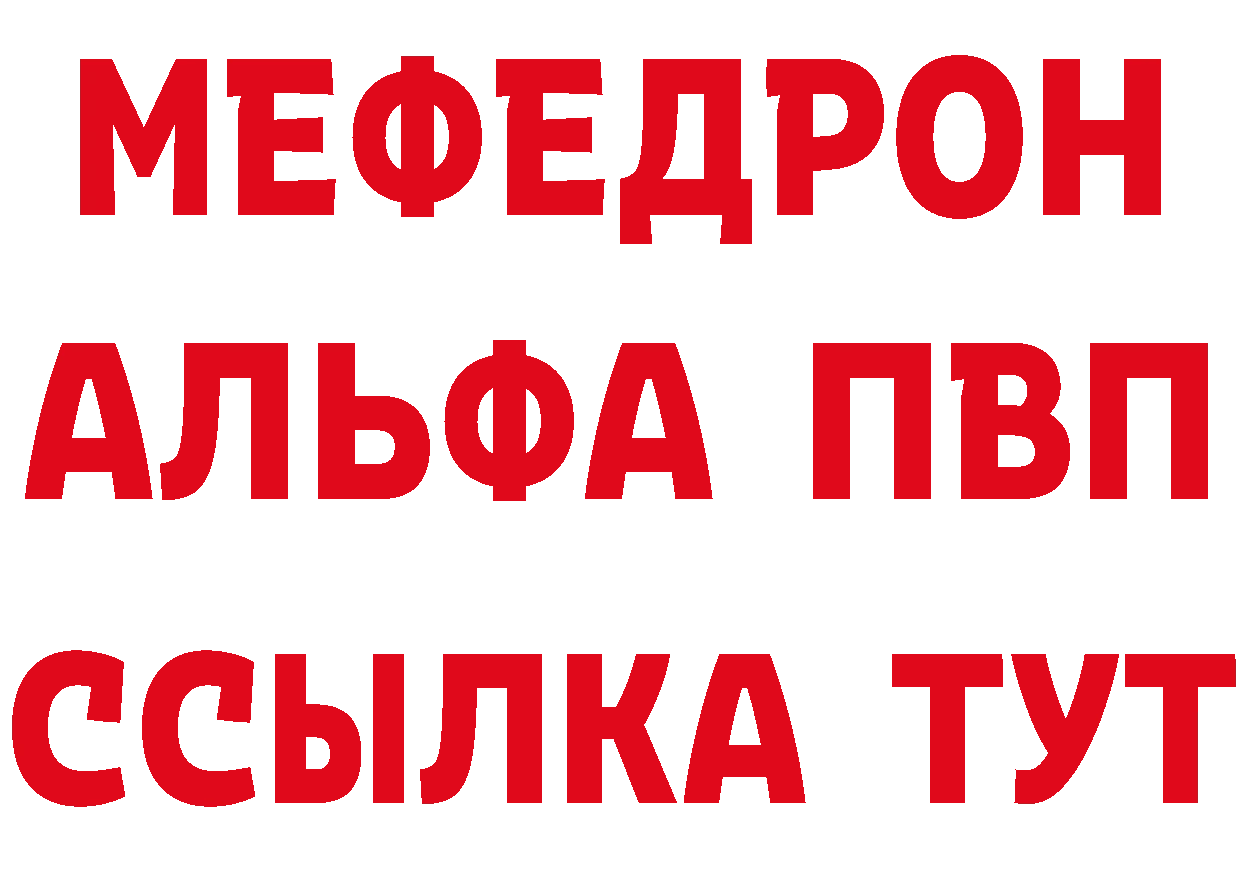 МЕФЕДРОН
АЛЬФА ПВП
ССЫЛКА ТУТ